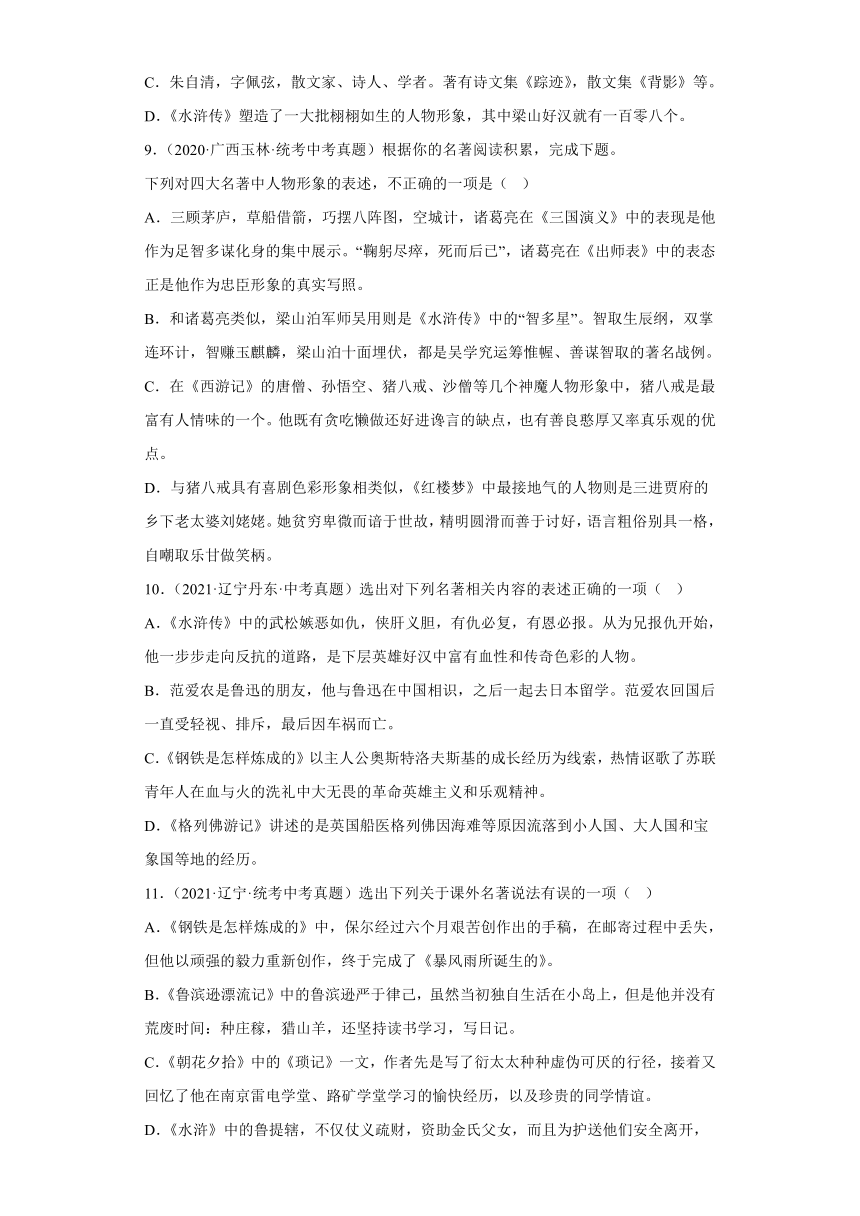 C．朱自清，字佩弦，散文家、诗人、学者。著有诗文集《踪迹》，散文集《背影》等。

D．《水浒传》塑造了一大批栩栩如生的人物形象，其中梁山好汉就有一百零八个。

9．（2020·广西玉林·统考中考真题）根据你的名著阅读积累，完成下题。

下列对四大名著中人物形象的表述，不正确的一项是（　）

A．三顾茅庐，草船借箭，巧摆八阵图，空城计，诸葛亮在《三国演义》中的表现是他作为足智多谋化身的集中展示。“鞠躬尽瘁，死而后已”，诸葛亮在《出师表》中的表态正是他作为忠臣形象的真实写照。

B．和诸葛亮类似，梁山泊军师吴用则是《水浒传》中的“智多星”。智取生辰纲，双掌连环计，智赚玉麒麟，梁山泊十面埋伏，都是吴学究运筹帷幄、善谋智取的著名战例。

C．在《西游记》的唐僧、孙悟空、猪八戒、沙僧等几个神魔人物形象中，猪八戒是最富有人情味的一个。他既有贪吃懒做还好进谗言的缺点，也有善良憨厚又率真乐观的优点。

D．与猪八戒具有喜剧色彩形象相类似，《红楼梦》中最接地气的人物则是三进贾府的乡下老太婆刘姥姥。她贫穷卑微而谙于世故，精明圆滑而善于讨好，语言粗俗别具一格，自嘲取乐甘做笑柄。

10．（2021·辽宁丹东·中考真题）选出对下列名著相关内容的表述正确的一项（　）

A．《水浒传》中的武松嫉恶如仇，侠肝义胆，有仇必复，有恩必报。从为兄报仇开始，他一步步走向反抗的道路，是下层英雄好汉中富有血性和传奇色彩的人物。

B．范爱农是鲁迅的朋友，他与鲁迅在中国相识，之后一起去日本留学。范爱农回国后一直受轻视、排斥，最后因车祸而亡。

C．《钢铁是怎样炼成的》以主人公奥斯特洛夫斯基的成长经历为线索，热情讴歌了苏联青年人在血与火的洗礼中大无畏的革命英雄主义和乐观精神。

D．《格列佛游记》讲述的是英国船医格列佛因海难等原因流落到小人国、大人国和宝象国等地的经历。

11．（2021·辽宁·统考中考真题）选出下列关于课外名著说法有误的一项（　）

A．《钢铁是怎样炼成的》中，保尔经过六个月艰苦创作出的手稿，在邮寄过程中丢失，但他以顽强的毅力重新创作，终于完成了《暴风雨所诞生的》。

B．《鲁滨逊漂流记》中的鲁滨逊严于律己，虽然当初独自生活在小岛上，但是他并没有荒废时间：种庄稼，猎山羊，还坚持读书学习，写日记。

C．《朝花夕拾》中的《琐记》一文，作者先是写了衍太太种种虚伪可厌的行径，接着又回忆了他在南京雷电学堂、路矿学堂学习的愉快经历，以及珍贵的同学情谊。

D．《水浒》中的鲁提辖，不仅仗义疏财，资助金氏父女，而且为护送他们安全离开，